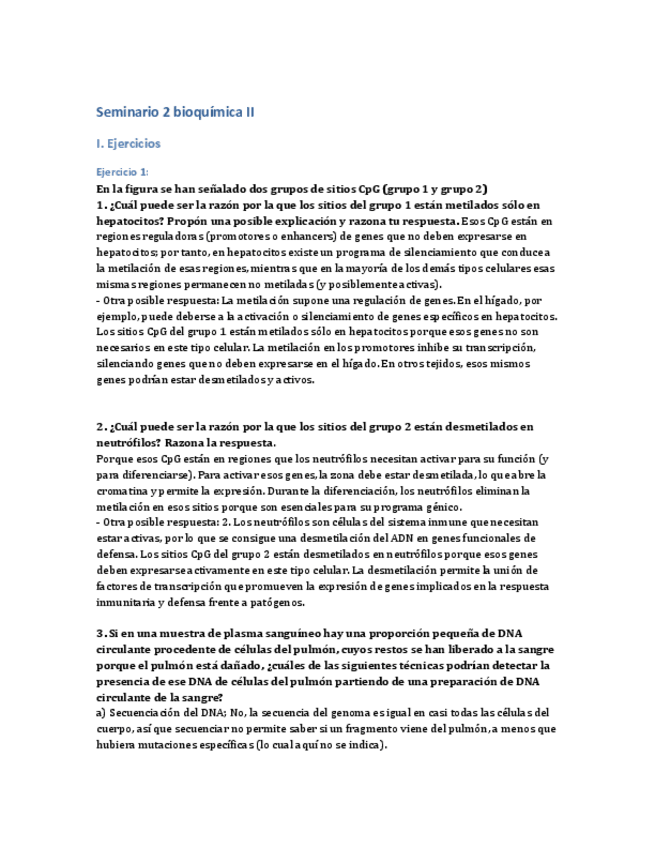 Seminario 2 bioquímica II

I. Ejercicios

Ejercicio 1:

En la figura se han señalado dos grupos de sitios CpG (grupo 1 y grupo 2)

1. ¿Cuál puede ser la razón por la que los sitios del grupo 1 están metilados sólo en hepatocitos? Propón una posible explicación y razona tu respuesta. Esos CpG están en regiones reguladoras (promotores o enhancers) de genes que no deben expresarse en hepatocitos; por tanto, en hepatocitos existe un programa de silenciamiento que conduce a la metilación de esas regiones, mientras que en la mayoría de los demás tipos celulares esas mismas regiones permanecen no metiladas (y posiblemente activas).

- Otra posible respuesta: La metilación supone una regulación de genes. En el hígado, por ejemplo, puede deberse a la activación o silenciamiento de genes específicos en hepatocitos. Los sitios CpG del grupo 1 están metilados sólo en hepatocitos porque esos genes no son necesarios en este tipo celular. La metilación en los promotores inhibe su transcripción, silenciando genes que no deben expresarse en el hígado. En otros tejidos, esos mismos genes podrían estar desmetilados y activos.

2. ¿Cuál puede ser la razón por la que los sitios del grupo 2 están desmetilados en neutrófilos? Razona la respuesta.

Porque esos CpG están en regiones que los neutrófilos necesitan activar para su función (y para diferenciarse). Para activar esos genes, la zona debe estar desmetilada, lo que abre la cromatina y permite la expresión. Durante la diferenciación, los neutrófilos eliminan la metilación en esos sitios porque son esenciales para su programa génico.

- Otra posible respuesta: 2. Los neutrófilos son células del sistema inmune que necesitan estar activas, por lo que se consigue una desmetilación del ADN en genes funcionales de defensa. Los sitios CpG del grupo 2 están desmetilados en neutrófilos porque esos genes deben expresarse activamente en este tipo celular. La desmetilación permite la unión de factores de transcripción que promueven la expresión de genes implicados en la respuesta inmunitaria y defensa frente a patógenos.

3. Si en una muestra de plasma sanguíneo hay una proporción pequeña de DNA circulante procedente de células del pulmón, cuyos restos se han liberado a la sangre porque el pulmón está dañado, ¿cuáles de las siguientes técnicas podrían detectar la presencia de ese DNA de células del pulmón partiendo de una preparación de DNA circulante de la sangre?

a) Secuenciación del DNA; No, la secuencia del genoma es igual en casi todas las células del cuerpo, así que secuenciar no permite saber si un fragmento viene del pulmón, a menos que hubiera mutaciones específicas (lo cual aquí no se indica).